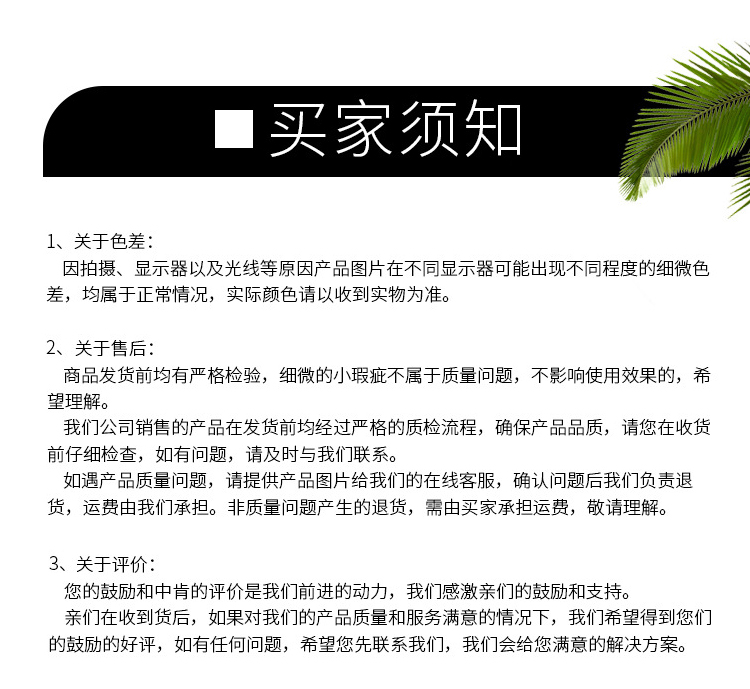 ■ 买家须知

1、关于色差：
因拍摄、显示器以及光线等原因产品图片在不同显示器可能出现不同程度的细微色差，均属于正常情况，实际颜色请以收到实物为准。

2、关于售后：
商品发货前均有严格检验，细微的小瑕疵不属于质量问题，不影响使用效果的，希望理解。
我们公司销售的产品在发货前均经过严格的质检流程，确保产品品质，请您在收货前仔细检查，如有问题，请及时与我们联系。
如遇产品质量问题，请提供产品图片给我们的在线客服，确认问题后我们负责退货，运费由我们承担。非质量问题产生的退货，需由买家承担运费，敬请理解。

3、关于评价：
您的鼓励和中肯的评价是我们前进的动力，我们感激亲们的鼓励和支持。
亲们在收到货后，如果对我们的产品质量和服务满意的情况下，我们希望得到您们的鼓励的好评，如有任何问题，希望您先联系我们，我们会给您满意的解决方案。